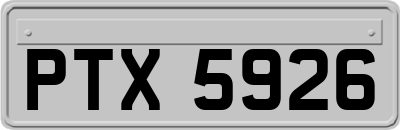 PTX 5926